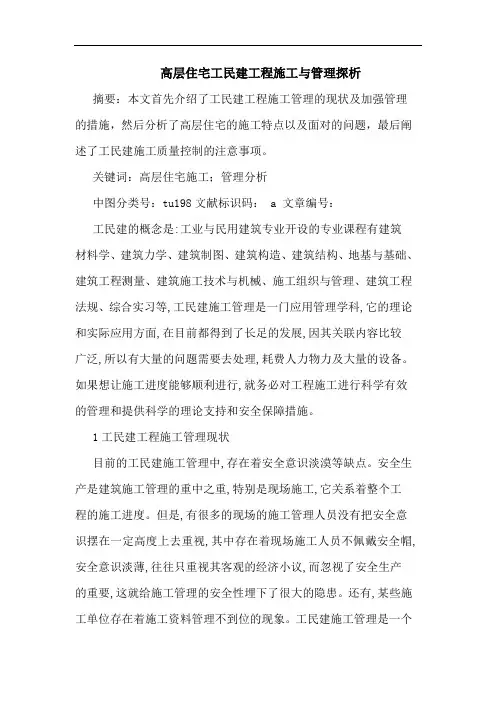 高层住宅工民建工程施工与管理探析

摘要：本文首先介绍了工民建工程施工管理的现状及加强管理的措施，然后分析了高层住宅的施工特点以及面对的问题，最后阐述了工民建施工质量控制的注意事项。

关键词：高层住宅施工；管理分析

中图分类号：tu198 文献标识码： a 文章编号：

工民建的概念是:工业与民用建筑专业开设的专业课程有建筑材料学、建筑力学、建筑制图、建筑构造、建筑结构、地基与基础、建筑工程测量、建筑施工技术与机械、施工组织与管理、建筑工程法规、综合实习等,工民建施工管理是一门应用管理学科,它的理论和实际应用方面,在目前都得到了长足的发展,因其关联内容比较广泛,所以有大量的问题需要去处理,耗费人力物力及大量的设备。如果想让施工进度能够顺利进行,就务必对工程施工进行科学有效的管理和提供科学的理论支持和安全保障措施。

1 工民建工程施工管理现状

目前的工民建施工管理中,存在着安全意识淡漠等缺点。安全生产是建筑施工管理的重中之重,特别是现场施工,它关系着整个工程的施工进度。但是,有很多的现场的施工管理人员没有把安全意识摆在一定高度上去重视,其中存在着现场施工人员不佩戴安全帽,安全意识淡薄,往往只重视其客观的经济小议,而忽视了安全生产的重要,这就给施工管理的安全性埋下了很大的隐患。还有,某些施工单位存在着施工资料管理不到位的现象。工民建施工管理是一个